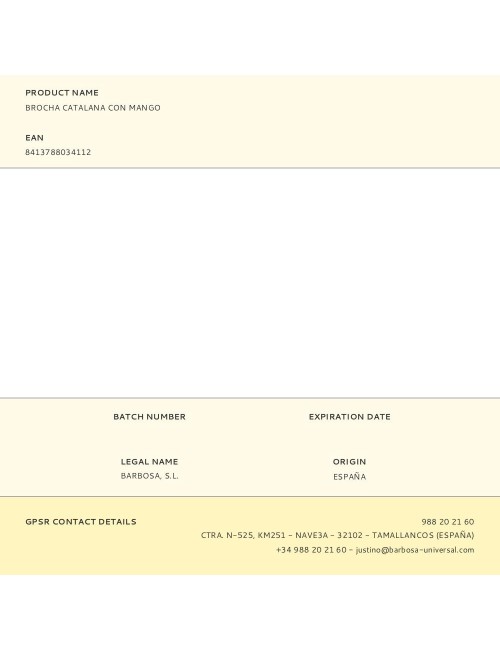 PRODUCT NAME
BROCHA CATALANA CON MANGO

EAN
8413788034112

BATCH NUMBER

EXPIRATION DATE

LEGAL NAME
BARBOSA, S.L.

ORIGIN
ESPAÑA

GPSR CONTACT DETAILS

988 20 21 60
CTRA. N-525, KM251 - NAVE3A - 32102 - TAMALLANCOS (ESPAÑA)
+34 988 20 21 60 - justino@barbosa-universal.com